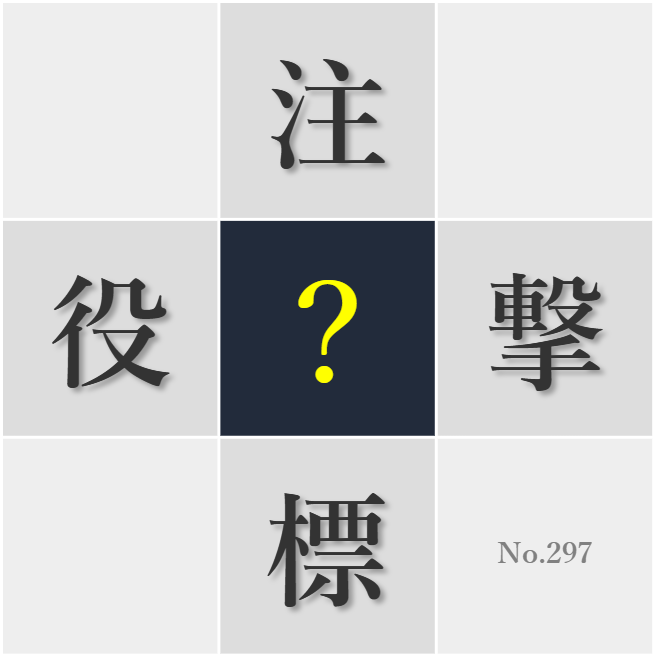 注

役 ? 撃

標

No.297